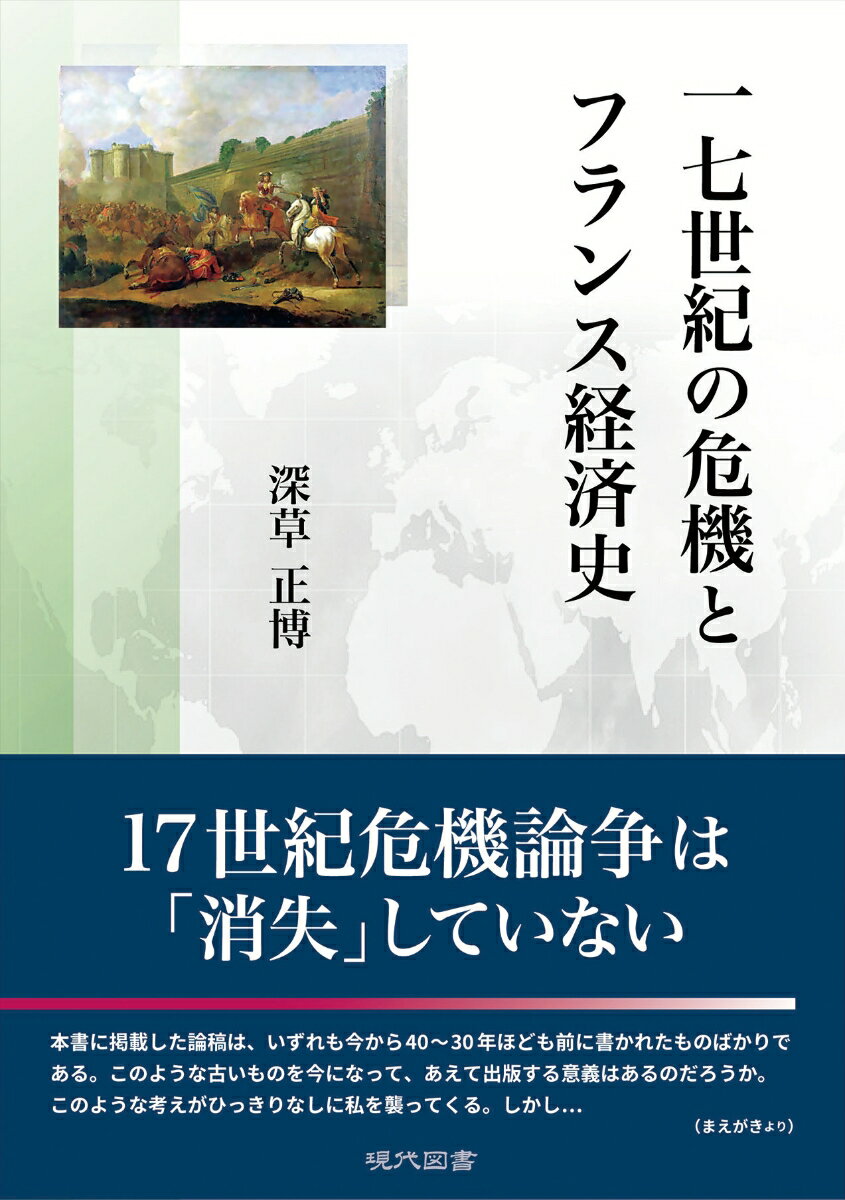 一七世紀の危機とフランス経済史

深草 正博

17世紀危機論争は「消失」していない

本書に掲載した論稿は、いずれも今から40～30年ほども前に書かれたものばかりである。このような古いものを今になって、あえて出版する意義はあるのだろうか。このような考えがひっきりなしに私を襲ってくる。しかし…

（まえがきより）

現代図書